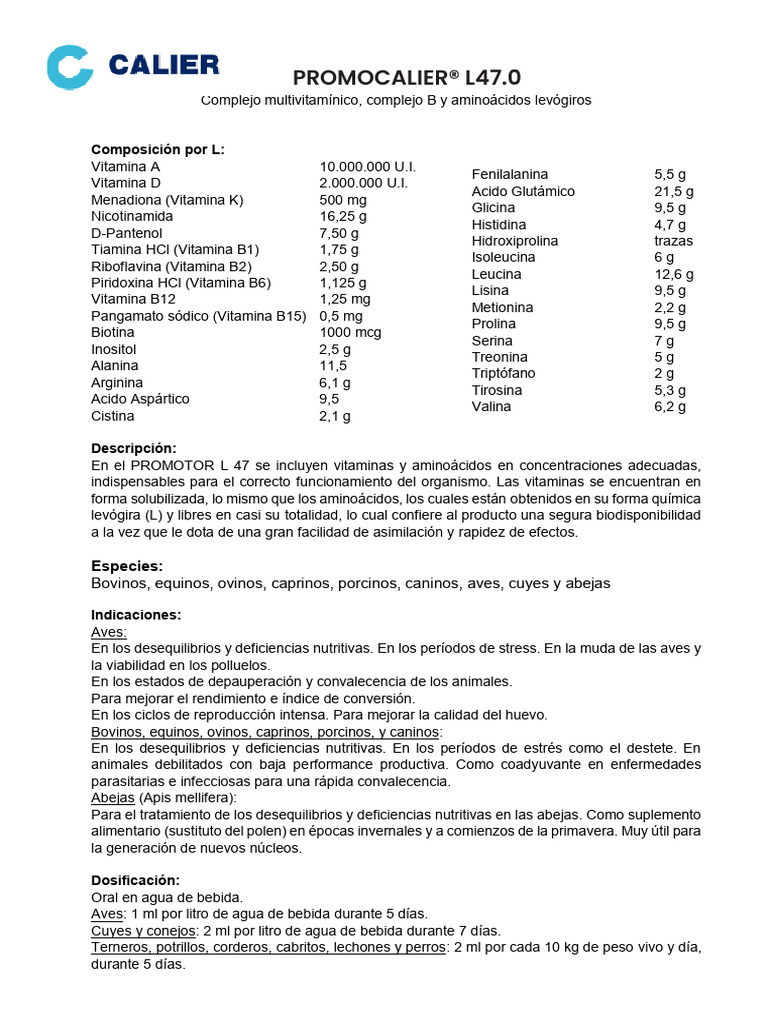 CALIER

PROMOCALIER® L47.0

Complejo multivitamínico, complejo B y aminoácidos levógiros

Composición por L:

| | |
|---|---|
| Vitamina A | 10.000.000 U.I. |
| Vitamina D | 2.000.000 U.I. |
| Menadiona (Vitamina K) | 500 mg |
| Nicotinamida | 16,25 g |
| D-Pantenol | 7,50 g |
| Tiamina HCl (Vitamina B1) | 1,75 g |
| Riboflavina (Vitamina B2) | 2,50 g |
| Piridoxina HCl (Vitamina B6) | 1,125 g |
| Vitamina B12 | 1,25 mg |
| Pangamato sódico (Vitamina B15) | 0,5 mg |
| Biotina | 1000 mcg |
| Inositol | 2,5 g |
| Alanina | 11,5 |
| Arginina | 6,1 g |
| Acido Aspártico | 9,5 |
| Cistina | 2,1 g |

| | |
|---|---|
| Fenilalanina | 5,5 g |
| Acido Glutámico | 21,5 g |
| Glicina | 9,5 g |
| Histidina | 4,7 g |
| Hidroxiprolina | trazas |
| Isoleucina | 6 g |
| Leucina | 12,6 g |
| Lisina | 9,5 g |
| Metionina | 2,2 g |
| Prolina | 9,5 g |
| Serina | 7 g |
| Treonina | 5 g |
| Triptófano | 2 g |
| Tirosina | 5,3 g |
| Valina | 6,2 g |

Descripción:
En el PROMOTOR L 47 se incluyen vitaminas y aminoácidos en concentraciones adecuadas, indispensables para el correcto funcionamiento del organismo. Las vitaminas se encuentran en forma solubilizada, lo mismo que los aminoácidos, los cuales están obtenidos en su forma química levógira (L) y libres en casi su totalidad, lo cual confiere al producto una segura biodisponibilidad a la vez que le dota de una gran facilidad de asimilación y rapidez de efectos.

Especies:
Bovinos, equinos, ovinos, caprinos, porcinos, caninos, aves, cuyes y abejas

Indicaciones:
Aves:
En los desequilibrios y deficiencias nutritivas. En los períodos de stress. En la muda de las aves y la viabilidad en los polluelos.
En los estados de depauperación y convalecencia de los animales.
Para mejorar el rendimiento e índice de conversión.
En los ciclos de reproducción intensa. Para mejorar la calidad del huevo.
Bovinos, equinos, ovinos, caprinos, porcinos, y caninos:
En los desequilibrios y deficiencias nutritivas. En los períodos de estrés como el destete. En animales debilitados con baja performance productiva. Como coadyuvante en enfermedades parasitarias e infecciosas para una rápida convalecencia.
Abejas (Apis mellifera):
Para el tratamiento de los desequilibrios y deficiencias nutritivas en las abejas. Como suplemento alimentario (sustituto del polen) en épocas invernales y a comienzos de la primavera. Muy útil para la generación de nuevos núcleos.

Dosificación:
Oral en agua de bebida.
Aves: 1 ml por litro de agua de bebida durante 5 días.
Cuyes y conejos: 2 ml por litro de agua de bebida durante 7 días.
Terneros, potrillos, corderos, cabritos, lechones y perros: 2 ml por cada 10 kg de peso vivo y día, durante 5 días.